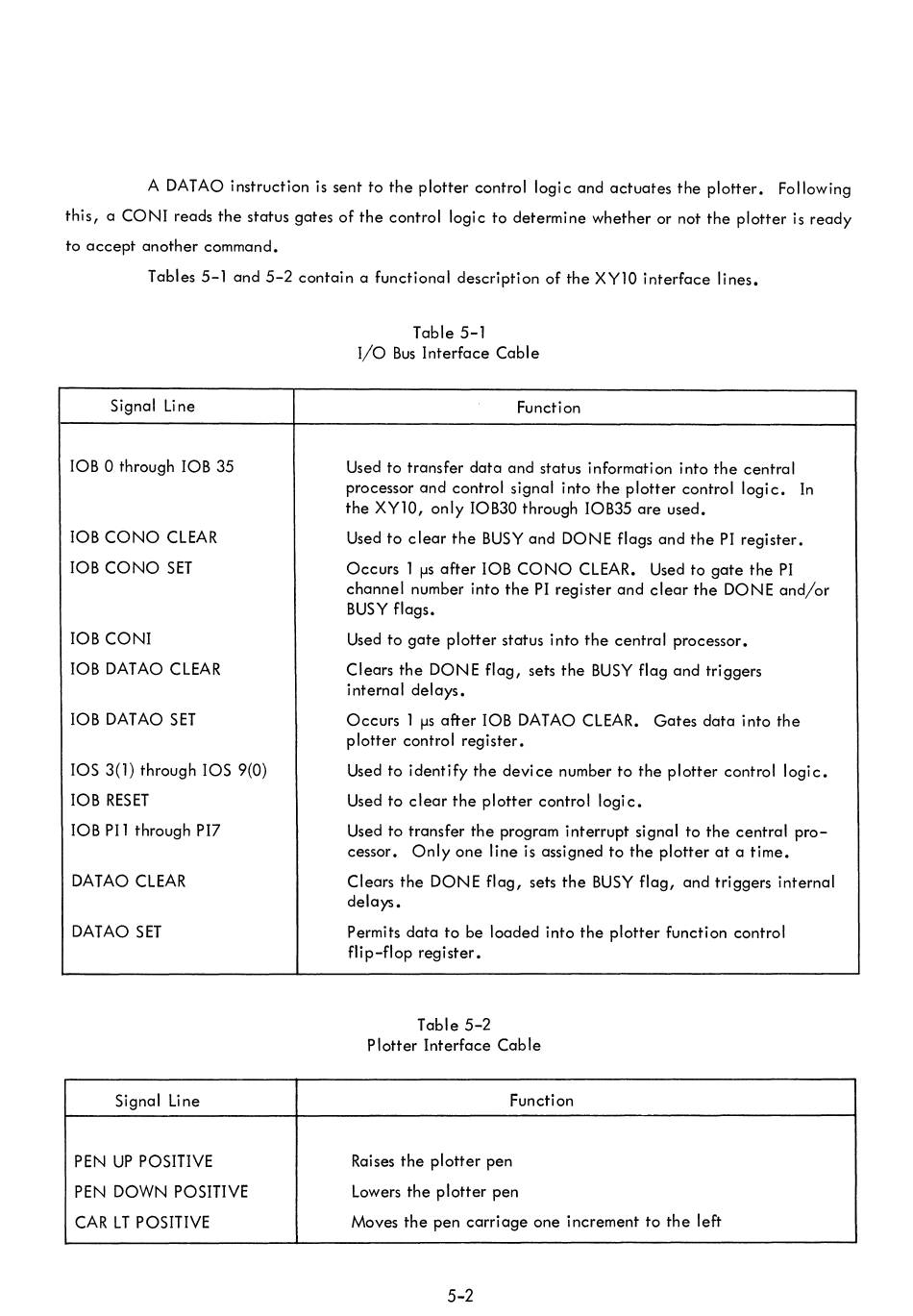 A DATAO instruction is sent to the plotter control logic and actuates the plotter. Following this, a CONI reads the status gates of the control logic to determine whether or not the plotter is ready to accept another command.

Tables 5-1 and 5-2 contain a functional description of the XY10 interface lines.

Table 5-1
I/O Bus Interface Cable

| Signal Line | Function |
|---|---|
| IOB 0 through IOB 35 | Used to transfer data and status information into the central processor and control signal into the plotter control logic. In the XY10, only IOB30 through IOB35 are used. |
| IOB CONO CLEAR | Used to clear the BUSY and DONE flags and the PI register. |
| IOB CONO SET | Occurs 1 μs after IOB CONO CLEAR. Used to gate the PI channel number into the PI register and clear the DONE and/or BUSY flags. |
| IOB CONI | Used to gate plotter status into the central processor. |
| IOB DATAO CLEAR | Clears the DONE flag, sets the BUSY flag and triggers internal delays. |
| IOB DATAO SET | Occurs 1 μs after IOB DATAO CLEAR. Gates data into the plotter control register. |
| IOS 3(1) through IOS 9(0) | Used to identify the device number to the plotter control logic. |
| IOB RESET | Used to clear the plotter control logic. |
| IOB PI1 through PI7 | Used to transfer the program interrupt signal to the central processor. Only one line is assigned to the plotter at a time. |
| DATAO CLEAR | Clears the DONE flag, sets the BUSY flag, and triggers internal delays. |
| DATAO SET | Permits data to be loaded into the plotter function control flip-flop register. |

Table 5-2
Plotter Interface Cable

| Signal Line | Function |
|---|---|
| PEN UP POSITIVE | Raises the plotter pen |
| PEN DOWN POSITIVE | Lowers the plotter pen |
| CAR LT POSITIVE | Moves the pen carriage one increment to the left |

5-2